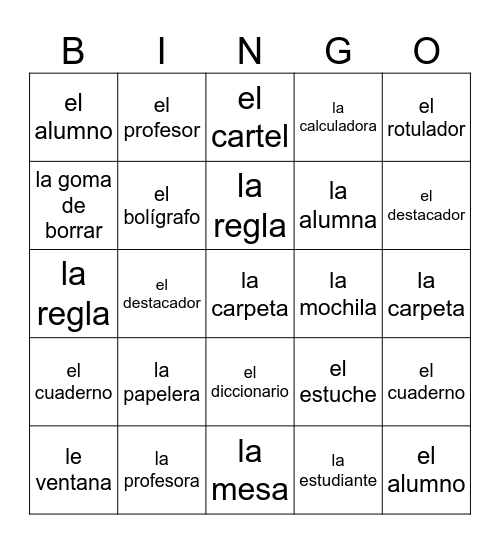 | B | I | N | G | O |
|---|---|---|---|---|
| el alumno | el profesor | el cartel | la calculadora | el rotulador |
| la goma de borrar | el bolígrafo | la regla | la alumna | el destacador |
| la regla | el destacador | la carpeta | la mochila | la carpeta |
| el cuaderno | la papelera | el diccionario | el estuche | el cuaderno |
| le ventana | la profesora | la mesa | la estudiante | el alumno |